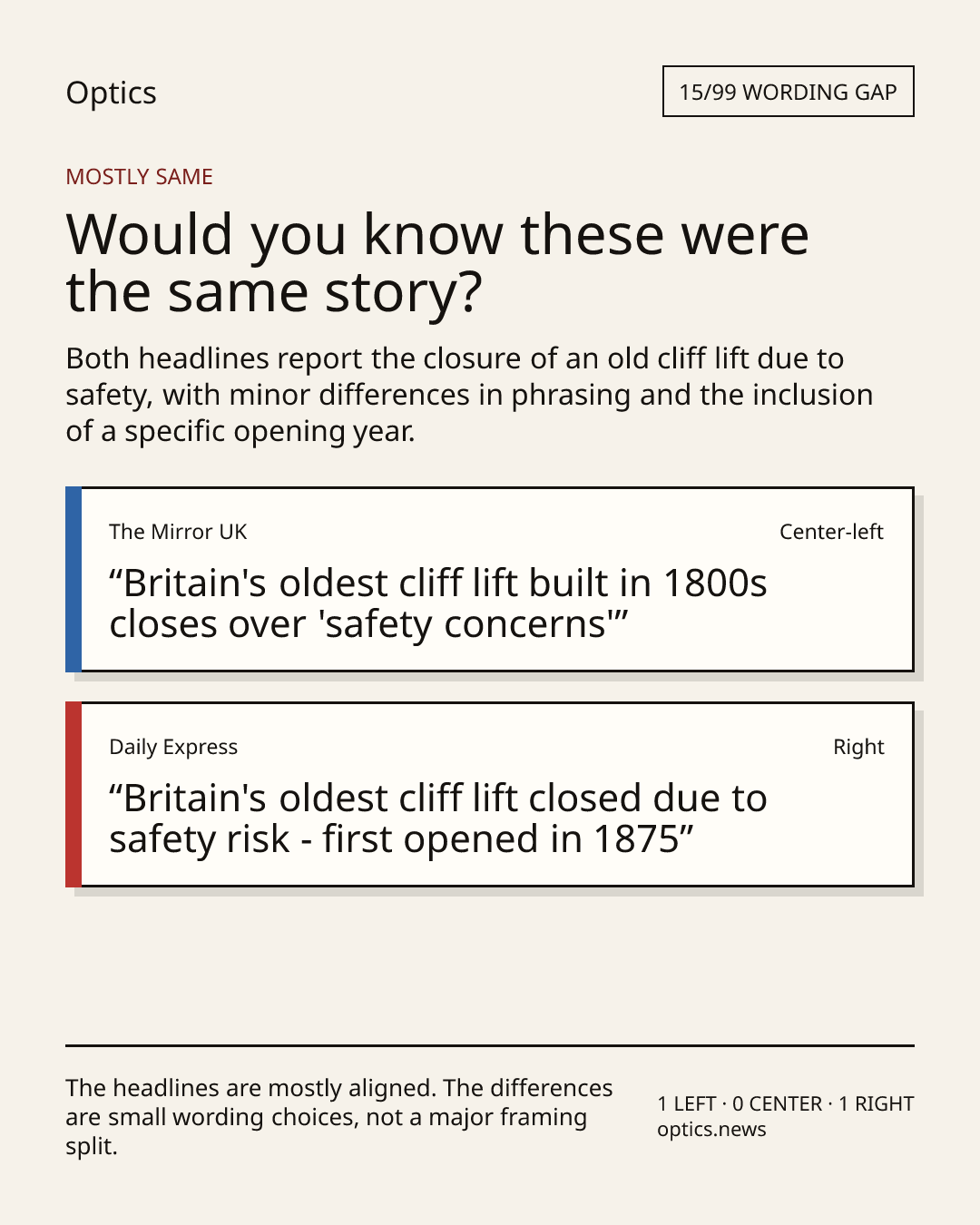 Optics

15/99 WORDING GAP

MOSTLY SAME

Would you know these were the same story?

Both headlines report the closure of an old cliff lift due to safety, with minor differences in phrasing and the inclusion of a specific opening year.

The Mirror UK

Center-left

"Britain's oldest cliff lift built in 1800s closes over 'safety concerns'"

Daily Express

Right

"Britain's oldest cliff lift closed due to safety risk - first opened in 1875"

The headlines are mostly aligned. The differences are small wording choices, not a major framing split.

1 LEFT · 0 CENTER · 1 RIGHT
optics.news